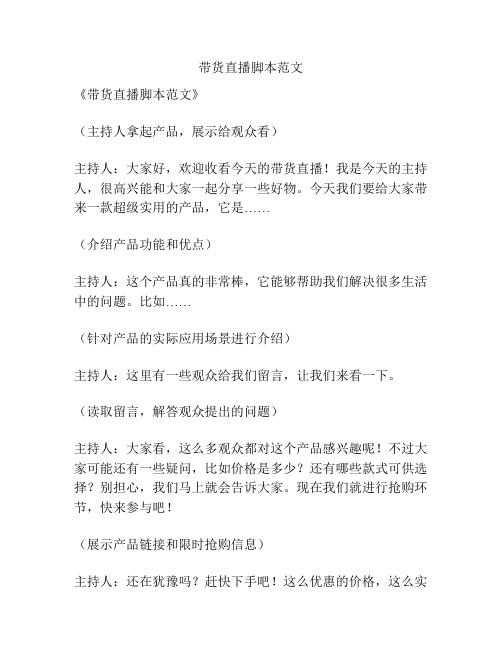 带货直播脚本范文

《带货直播脚本范文》

（主持人拿起产品，展示给观众看）

主持人：大家好，欢迎收看今天的带货直播！我是今天的主持人，很高兴能和大家一起分享一些好物。今天我们要给大家带来一款超级实用的产品，它是……

（介绍产品功能和优点）

主持人：这个产品真的非常棒，它能够帮助我们解决很多生活中的问题。比如……

（针对产品的实际应用场景进行介绍）

主持人：这里有一些观众给我们留言，让我们来看一下。

（读取留言，解答观众提出的问题）

主持人：大家看，这么多观众都对这个产品感兴趣呢！不过大家可能还有一些疑问，比如价格是多少？还有哪些款式可供选择？别担心，我们马上就会告诉大家。现在我们就进行抢购环节，快来参与吧！

（展示产品链接和限时抢购信息）

主持人：还在犹豫吗？赶快下手吧！这么优惠的价格，这么实